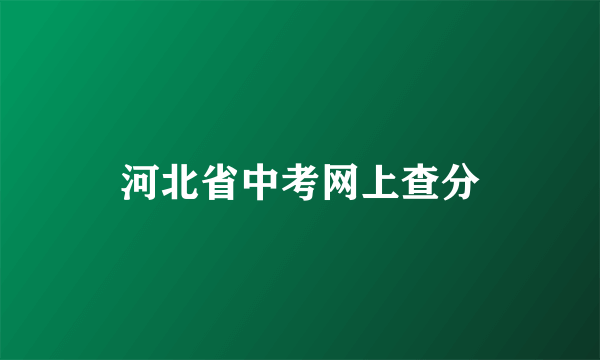 河北省中考网上查分